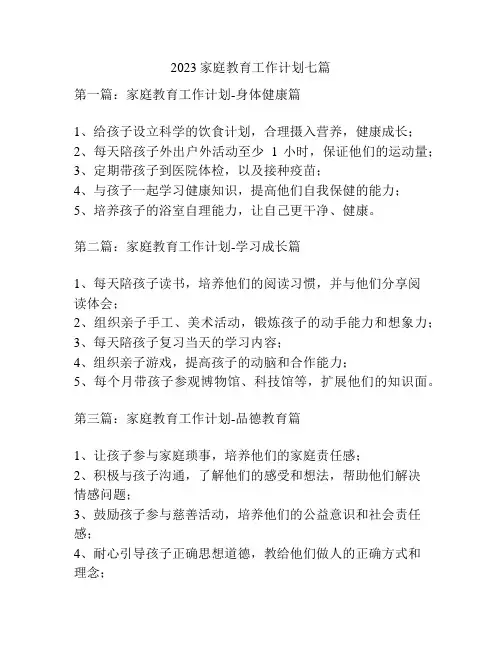 2023 家庭教育工作计划七篇

第一篇：家庭教育工作计划-身体健康篇

1、给孩子设立科学的饮食计划，合理摄入营养，健康成长；
2、每天陪孩子外出户外活动至少 1 小时，保证他们的运动量；
3、定期带孩子到医院体检，以及接种疫苗；
4、与孩子一起学习健康知识，提高他们自我保健的能力；
5、培养孩子的浴室自理能力，让自己更干净、健康。

第二篇：家庭教育工作计划-学习成长篇

1、每天陪孩子读书，培养他们的阅读习惯，并与他们分享阅读体会；
2、组织亲子手工、美术活动，锻炼孩子的动手能力和想象力；
3、每天陪孩子复习当天的学习内容；
4、组织亲子游戏，提高孩子的动脑和合作能力；
5、每个月带孩子参观博物馆、科技馆等，扩展他们的知识面。

第三篇：家庭教育工作计划-品德教育篇

1、让孩子参与家庭琐事，培养他们的家庭责任感；
2、积极与孩子沟通，了解他们的感受和想法，帮助他们解决情感问题；
3、鼓励孩子参与慈善活动，培养他们的公益意识和社会责任感；
4、耐心引导孩子正确思想道德，教给他们做人的正确方式和理念；